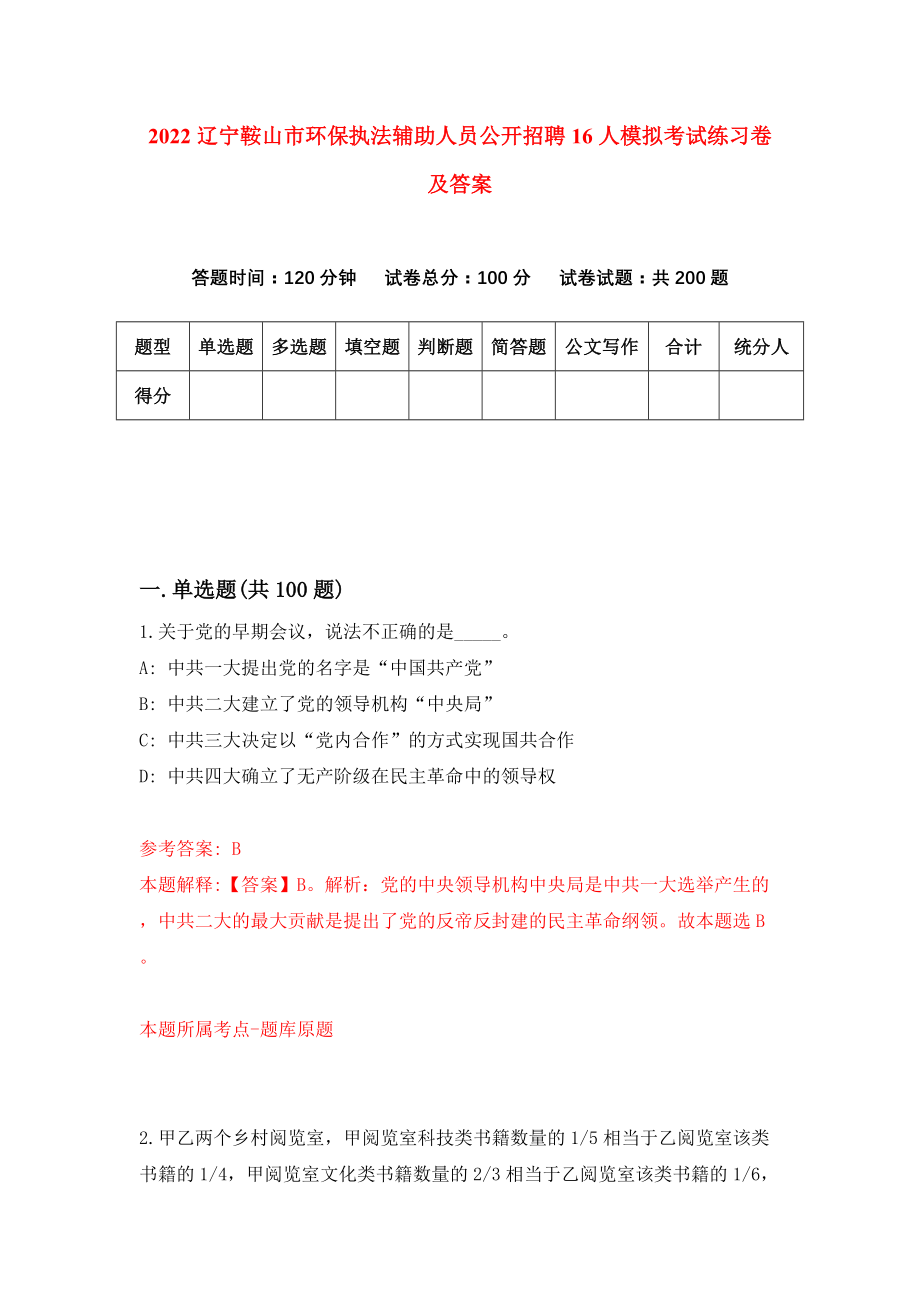 2022 辽宁鞍山市环保执法辅助人员公开招聘 16 人模拟考试练习卷及答案

答题时间：120 分钟　试卷总分：100 分　试卷试题：共 200 题

| 题型 | 单选题 | 多选题 | 填空题 | 判断题 | 简答题 | 公文写作 | 合计 | 统分人 |
|---|---|---|---|---|---|---|---|---|
| 得分 | | | | | | | | |

一.单选题(共 100 题)

1.关于党的早期会议，说法不正确的是_____。

A: 中共一大提出党的名字是“中国共产党”

B: 中共二大建立了党的领导机构“中央局”

C: 中共三大决定以“党内合作”的方式实现国共合作

D: 中共四大确立了无产阶级在民主革命中的领导权

参考答案: B

本题解释:【答案】B。解析：党的中央领导机构中央局是中共一大选举产生的，中共二大的最大贡献是提出了党的反帝反封建的民主革命纲领。故本题选 B。

本题所属考点-题库原题

2.甲乙两个乡村阅览室，甲阅览室科技类书籍数量的 1/5 相当于乙阅览室该类书籍的 1/4，甲阅览室文化类书籍数量的 2/3 相当于乙阅览室该类书籍的 1/6，